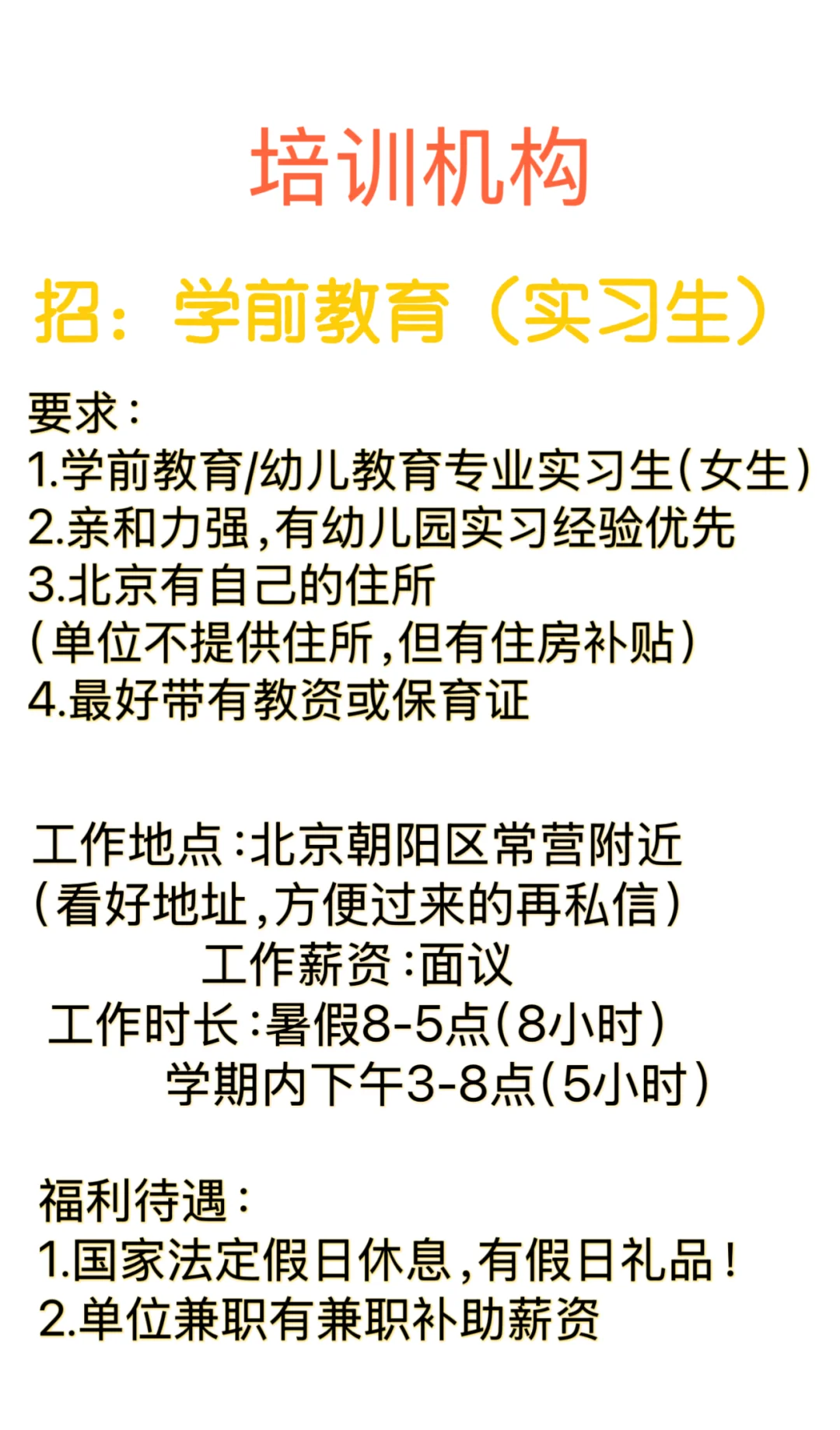 培训机构

招：学前教育（实习生）

要求：
1.学前教育/幼儿教育专业实习生(女生)
2.亲和力强,有幼儿园实习经验优先
3.北京有自己的住所
(单位不提供住所,但有住房补贴)
4.最好带有教资或保育证

工作地点:北京朝阳区常营附近
(看好地址,方便过来的再私信)
工作薪资:面议
工作时长:暑假8-5点(8小时)
学期内下午3-8点(5小时)

福利待遇:
1.国家法定假日休息,有假日礼品!
2.单位兼职有兼职补助薪资